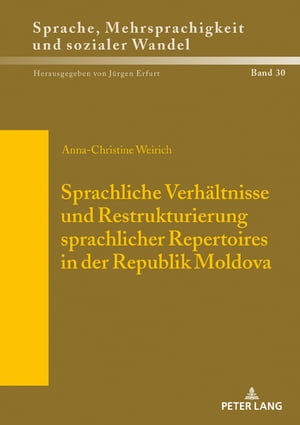 Sprache, Mehrsprachigkeit und sozialer Wandel

Herausgegeben von Jürgen Erfurt

Band 30

Anna-Christine Weirich

Sprachliche Verhältnisse und Restrukturierung sprachlicher Repertoires in der Republik Moldova

PETER LANG